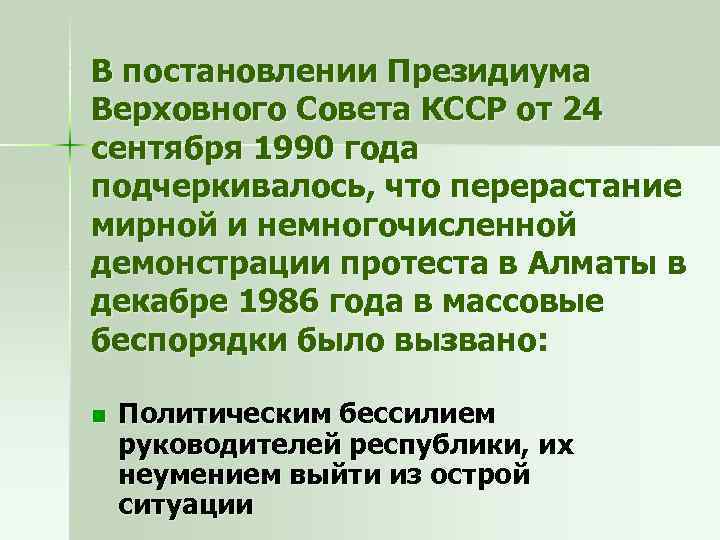 В постановлении Президиума Верховного Совета КССР от 24 сентября 1990 года подчеркивалось, что перерастание мирной и немногочисленной демонстрации протеста в Алматы в декабре 1986 года в массовые беспорядки было вызвано:

Политическим бессилием руководителей республики, их неумением выйти из острой ситуации